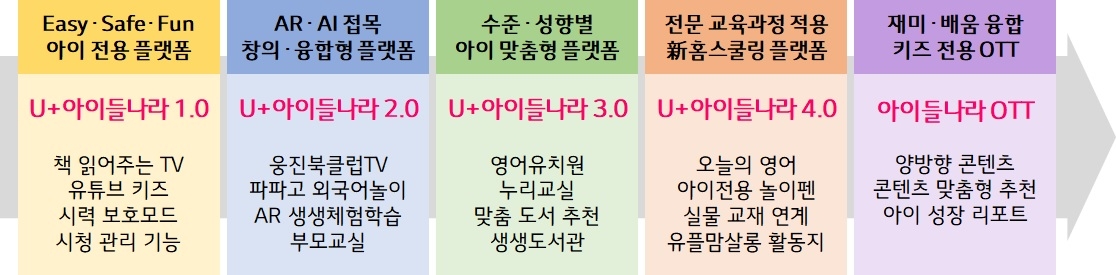 Easy · Safe · Fun
아이 전용 플랫폼

U+아이들나라 1.0

책 읽어주는 TV
유튜브 키즈
시력 보호모드
시청 관리 기능

AR · AI 접목
창의 · 융합형 플랫폼

U+아이들나라 2.0

웅진북클럽TV
파파고 외국어놀이
AR 생생체험학습
부모교실

수준 · 성향별
아이 맞춤형 플랫폼

U+아이들나라 3.0

영어유치원
누리교실
맞춤 도서 추천
생생도서관

전문 교육과정 적용
新홈스쿨링 플랫폼

U+아이들나라 4.0

오늘의 영어
아이전용 놀이펜
실물 교재 연계
유플맘살롱 활동지

재미 · 배움 융합
키즈 전용 OTT

아이들나라 OTT

양방향 콘텐츠
콘텐츠 맞춤형 추천
아이 성장 리포트